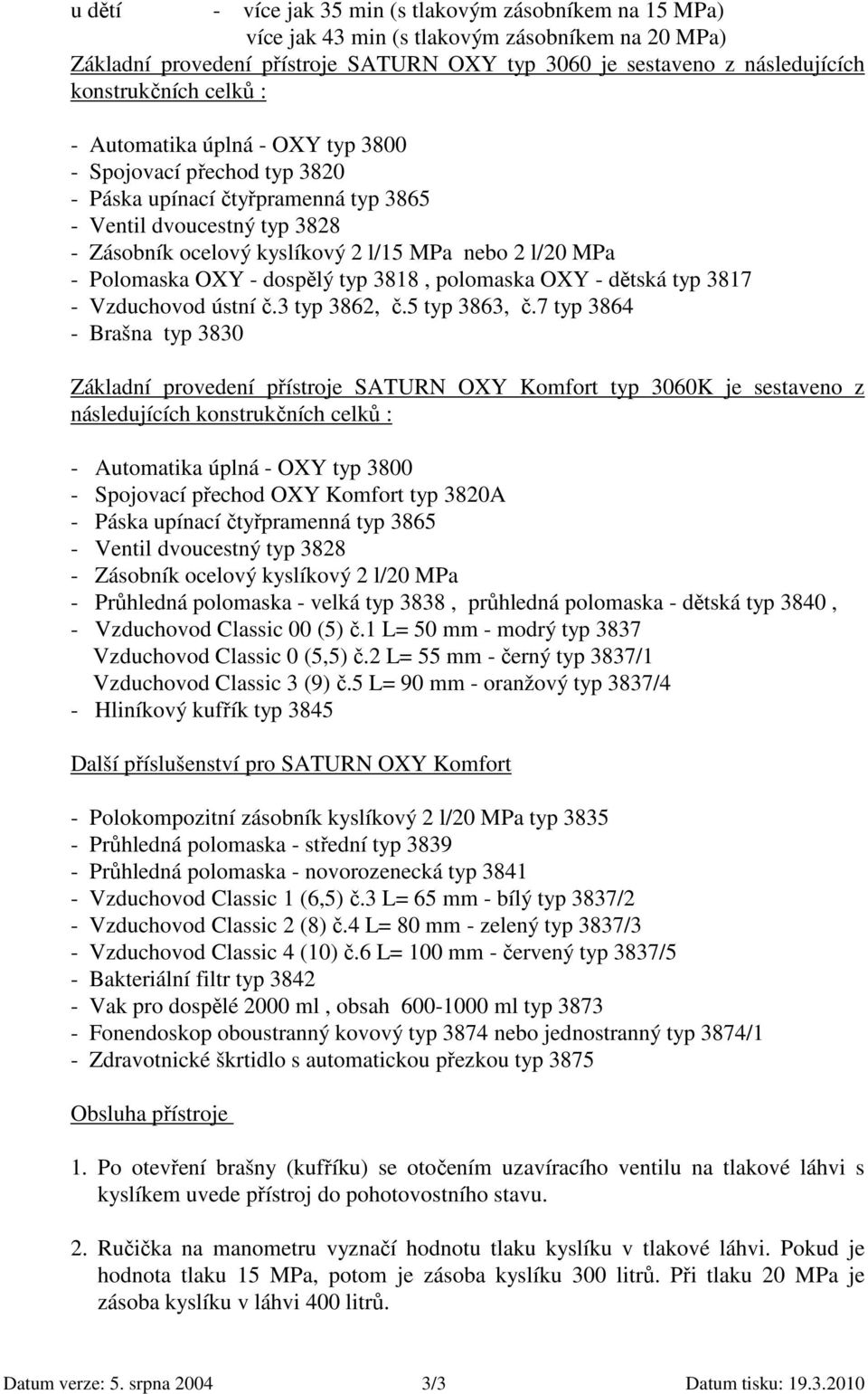 u dětí - více jak 35 min (s tlakovým zásobníkem na 15 MPa)
více jak 43 min (s tlakovým zásobníkem na 20 MPa)
Základní provedení přístroje SATURN OXY typ 3060 je sestaveno z následujících konstrukčních celků :

- Automatika úplná - OXY typ 3800
- Spojovací přechod typ 3820
- Páska upínací čtyřpramenná typ 3865
- Ventil dvoucestný typ 3828
- Zásobník ocelový kyslíkový 2 l/15 MPa nebo 2 l/20 MPa
- Polomaska OXY - dospělý typ 3818 , polomaska OXY - dětská typ 3817
- Vzduchovod ústní č.3 typ 3862, č.5 typ 3863, č.7 typ 3864
- Brašna typ 3830

Základní provedení přístroje SATURN OXY Komfort typ 3060K je sestaveno z následujících konstrukčních celků :

- Automatika úplná - OXY typ 3800
- Spojovací přechod OXY Komfort typ 3820A
- Páska upínací čtyřpramenná typ 3865
- Ventil dvoucestný typ 3828
- Zásobník ocelový kyslíkový 2 l/20 MPa
- Průhledná polomaska - velká typ 3838 , průhledná polomaska - dětská typ 3840 ,
- Vzduchovod Classic 00 (5) č.1 L= 50 mm - modrý typ 3837
Vzduchovod Classic 0 (5,5) č.2 L= 55 mm - černý typ 3837/1
Vzduchovod Classic 3 (9) č.5 L= 90 mm - oranžový typ 3837/4
- Hliníkový kufřík typ 3845

Další příslušenství pro SATURN OXY Komfort

- Polokompozitní zásobník kyslíkový 2 l/20 MPa typ 3835
- Průhledná polomaska - střední typ 3839
- Průhledná polomaska - novorozenecká typ 3841
- Vzduchovod Classic 1 (6,5) č.3 L= 65 mm - bílý typ 3837/2
- Vzduchovod Classic 2 (8) č.4 L= 80 mm - zelený typ 3837/3
- Vzduchovod Classic 4 (10) č.6 L= 100 mm - červený typ 3837/5
- Bakteriální filtr typ 3842
- Vak pro dospělé 2000 ml , obsah 600-1000 ml typ 3873
- Fonendoskop oboustranný kovový typ 3874 nebo jednostranný typ 3874/1
- Zdravotnické škrtidlo s automatickou přezkou typ 3875

Obsluha přístroje

1. Po otevření brašny (kufříku) se otočením uzavíracího ventilu na tlakové láhvi s kyslíkem uvede přístroj do pohotovostního stavu.

2. Ručička na manometru vyznačí hodnotu tlaku kyslíku v tlakové láhvi. Pokud je hodnota tlaku 15 MPa, potom je zásoba kyslíku 300 litrů. Při tlaku 20 MPa je zásoba kyslíku v láhvi 400 litrů.

Datum verze: 5. srpna 2004 3/3 Datum tisku: 19.3.2010